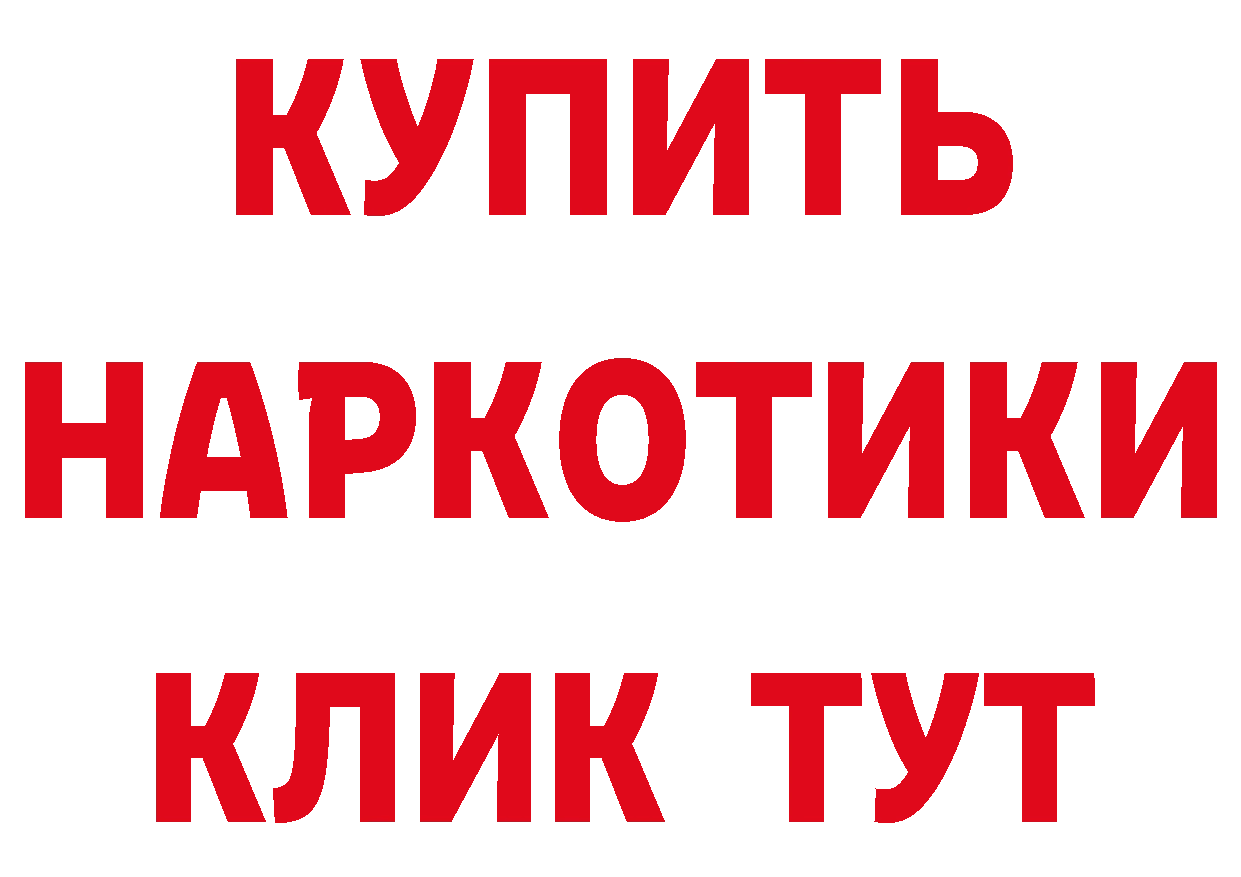 КУПИТЬ
НАРКОТИКИ
КЛИК ТУТ